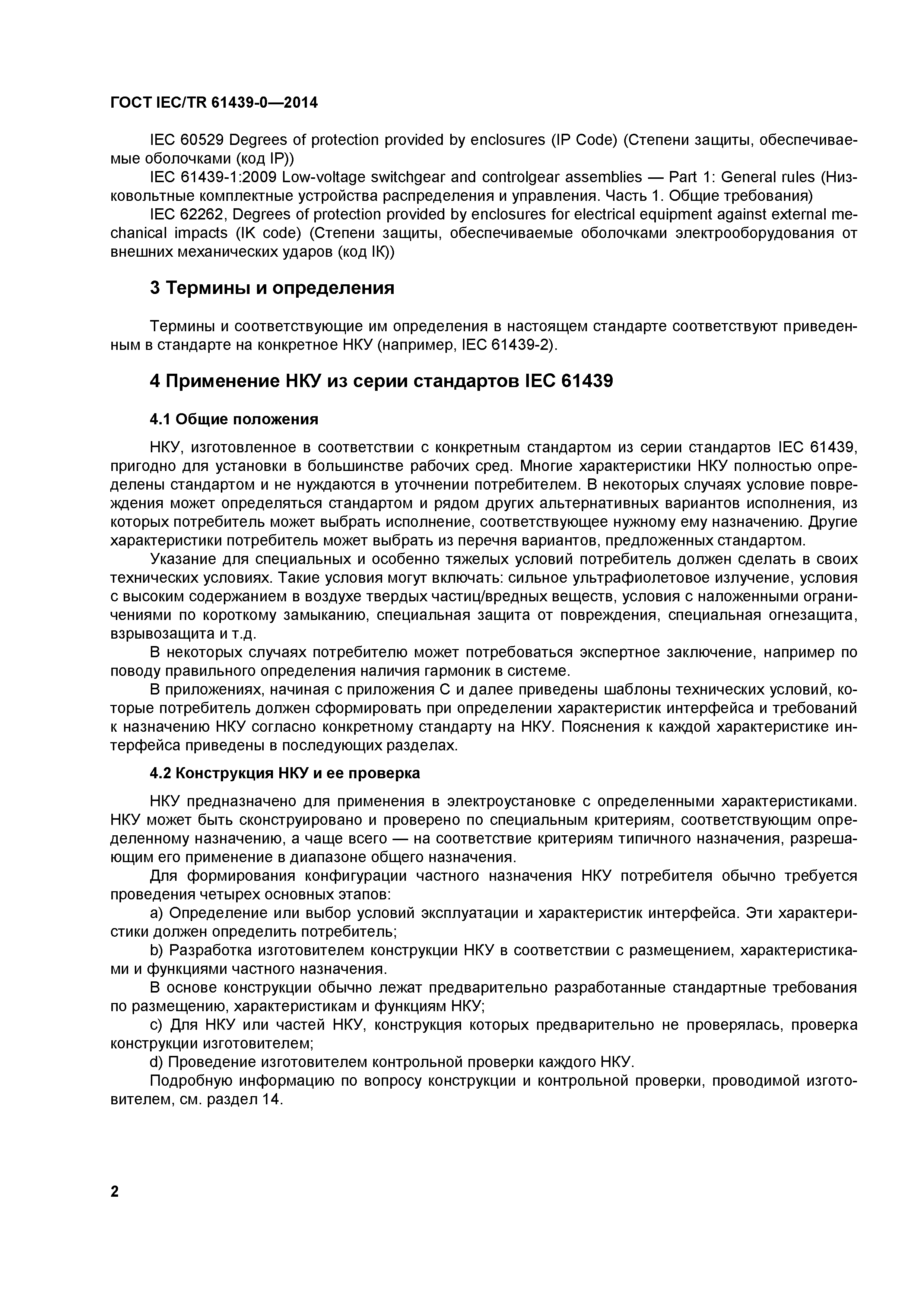 ГОСТ IEC/TR 61439-0—2014

IEC 60529 Degrees of protection provided by enclosures (IP Code) (Степени защиты, обеспечиваемые оболочками (код IP))

IEC 61439-1:2009 Low-voltage switchgear and controlgear assemblies — Part 1: General rules (Низковольтные комплектные устройства распределения и управления. Часть 1. Общие требования)

IEC 62262, Degrees of protection provided by enclosures for electrical equipment against external mechanical impacts (IK code) (Степени защиты, обеспечиваемые оболочками электрооборудования от внешних механических ударов (код IK))

3 Термины и определения

Термины и соответствующие им определения в настоящем стандарте соответствуют приведенным в стандарте на конкретное НКУ (например, IEC 61439-2).

4 Применение НКУ из серии стандартов IEC 61439

4.1 Общие положения

НКУ, изготовленное в соответствии с конкретным стандартом из серии стандартов IEC 61439, пригодно для установки в большинстве рабочих сред. Многие характеристики НКУ полностью определены стандартом и не нуждаются в уточнении потребителем. В некоторых случаях условие повреждения может определяться стандартом и рядом других альтернативных вариантов исполнения, из которых потребитель может выбрать исполнение, соответствующее нужному ему назначению. Другие характеристики потребитель может выбрать из перечня вариантов, предложенных стандартом.

Указание для специальных и особенно тяжелых условий потребитель должен сделать в своих технических условиях. Такие условия могут включать: сильное ультрафиолетовое излучение, условия с высоким содержанием в воздухе твердых частиц/вредных веществ, условия с наложенными ограничениями по короткому замыканию, специальная защита от повреждения, специальная огнезащита, взрывозащита и т.д.

В некоторых случаях потребителю может потребоваться экспертное заключение, например по поводу правильного определения наличия гармоник в системе.

В приложениях, начиная с приложения С и далее приведены шаблоны технических условий, которые потребитель должен сформировать при определении характеристик интерфейса и требований к назначению НКУ согласно конкретному стандарту на НКУ. Пояснения к каждой характеристике интерфейса приведены в последующих разделах.

4.2 Конструкция НКУ и ее проверка

НКУ предназначено для применения в электроустановке с определенными характеристиками. НКУ может быть сконструировано и проверено по специальным критериям, соответствующим определенному назначению, а чаще всего — на соответствие критериям типичного назначения, разрешающим его применение в диапазоне общего назначения.

Для формирования конфигурации частного назначения НКУ потребителя обычно требуется проведения четырех основных этапов:

a) Определение или выбор условий эксплуатации и характеристик интерфейса. Эти характеристики должен определить потребитель;

b) Разработка изготовителем конструкции НКУ в соответствии с размещением, характеристиками и функциями частного назначения.

В основе конструкции обычно лежат предварительно разработанные стандартные требования по размещению, характеристикам и функциям НКУ;

c) Для НКУ или частей НКУ, конструкция которых предварительно не проверялась, проверка конструкции изготовителем;

d) Проведение изготовителем контрольной проверки каждого НКУ.

Подробную информацию по вопросу конструкции и контрольной проверки, проводимой изготовителем, см. раздел 14.

2